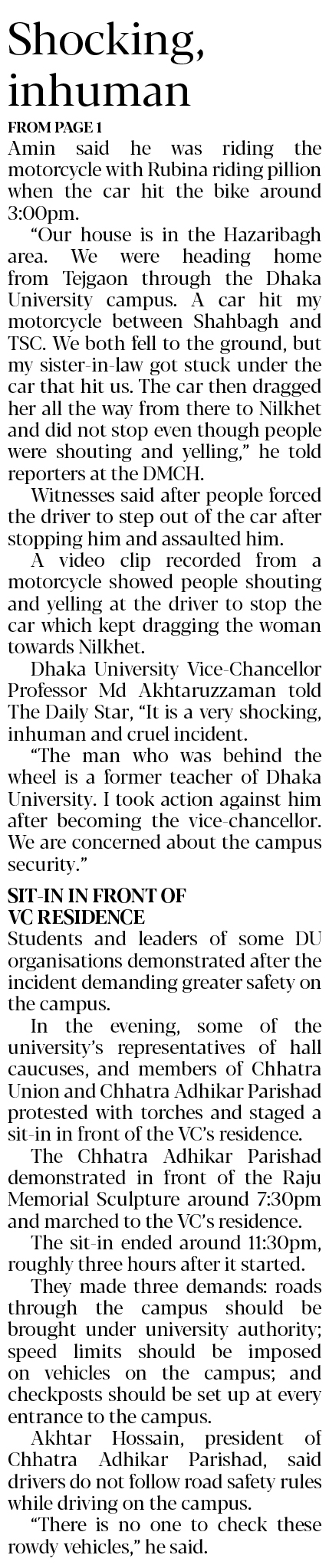 Shocking, inhuman

FROM PAGE 1

Amin said he was riding the motorcycle with Rubina riding pillion when the car hit the bike around 3:00pm.

"Our house is in the Hazaribagh area. We were heading home from Tejgaon through the Dhaka University campus. A car hit my motorcycle between Shahbagh and TSC. We both fell to the ground, but my sister-in-law got stuck under the car that hit us. The car then dragged her all the way from there to Nilkhet and did not stop even though people were shouting and yelling," he told reporters at the DMCH.

Witnesses said after people forced the driver to step out of the car after stopping him and assaulted him.

A video clip recorded from a motorcycle showed people shouting and yelling at the driver to stop the car which kept dragging the woman towards Nilkhet.

Dhaka University Vice-Chancellor Professor Md Akhtaruzzaman told The Daily Star, "It is a very shocking, inhuman and cruel incident.

"The man who was behind the wheel is a former teacher of Dhaka University. I took action against him after becoming the vice-chancellor. We are concerned about the campus security."

SIT-IN IN FRONT OF VC RESIDENCE

Students and leaders of some DU organisations demonstrated after the incident demanding greater safety on the campus.

In the evening, some of the university's representatives of hall caucuses, and members of Chhatra Union and Chhatra Adhikar Parishad protested with torches and staged a sit-in in front of the VC's residence.

The Chhatra Adhikar Parishad demonstrated in front of the Raju Memorial Sculpture around 7:30pm and marched to the VC's residence.

The sit-in ended around 11:30pm, roughly three hours after it started.

They made three demands: roads through the campus should be brought under university authority; speed limits should be imposed on vehicles on the campus; and checkposts should be set up at every entrance to the campus.

Akhtar Hossain, president of Chhatra Adhikar Parishad, said drivers do not follow road safety rules while driving on the campus.

"There is no one to check these rowdy vehicles," he said.